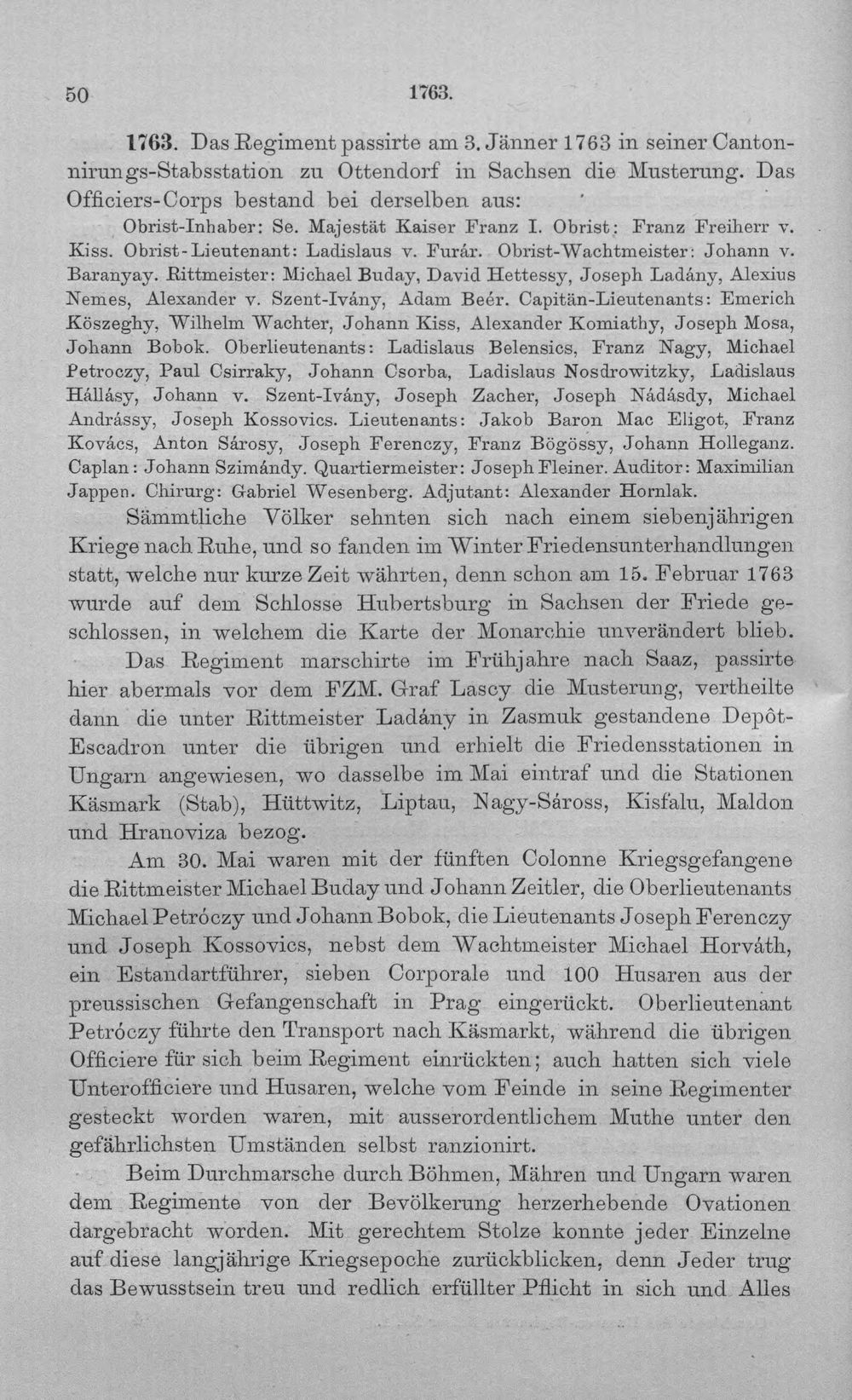 50 1763.

1763. Das Regiment passirte am 3. Jänner 1763 in seiner Cantonnirungs-Stabsstation zu Ottendorf in Sachsen die Musterung. Das Officiers-Corps bestand bei derselben aus:

Obrist-Inhaber: Se. Majestät Kaiser Franz I. Obrist: Franz Freiherr v. Kiss. Obrist-Lieutenant: Ladislaus v. Furár. Obrist-Wachtmeister: Johann v. Baranyay. Rittmeister: Michael Buday, David Hettessy, Joseph Ladány, Alexius Nemes, Alexander v. Szent-Ivány, Adam Beér. Capitän-Lieutenants: Emerich Köszeghy, Wilhelm Wachter, Johann Kiss, Alexander Komiathy, Joseph Mosa, Johann Bobok. Oberlieutenants: Ladislaus Belensics, Franz Nagy, Michael Petroczy, Paul Csirraky, Johann Csorba, Ladislaus Nosdrowitzky, Ladislaus Hállásy, Johann v. Szent-Ivány, Joseph Zacher, Joseph Nádásdy, Michael Andrássy, Joseph Kossovics. Lieutenants: Jakob Baron Mac Eligot, Franz Kovács, Anton Sárosy, Joseph Ferenczy, Franz Bögössy, Johann Holleganz. Caplan: Johann Szimándy. Quartiermeister: Joseph Fleiner. Auditor: Maximilian Jappen. Chirurg: Gabriel Wesenberg. Adjutant: Alexander Hornlak.

Sämmtliche Völker sehnten sich nach einem siebenjährigen Kriege nach Ruhe, und so fanden im Winter Friedensunterhandlungen statt, welche nur kurze Zeit währten, denn schon am 15. Februar 1763 wurde auf dem Schlosse Hubertsburg in Sachsen der Friede geschlossen, in welchem die Karte der Monarchie unverändert blieb.

Das Regiment marschirte im Frühjahre nach Saaz, passirte hier abermals vor dem FZM. Graf Lascy die Musterung, vertheilte dann die unter Rittmeister Ladány in Zasmuk gestandene Depôt-Escadron unter die übrigen und erhielt die Friedensstationen in Ungarn angewiesen, wo dasselbe im Mai eintraf und die Stationen Käsmark (Stab), Hüttwitz, Liptau, Nagy-Sáross, Kisfalu, Maldon und Hranoviza bezog.

Am 30. Mai waren mit der fünften Colonne Kriegsgefangene die Rittmeister Michael Buday und Johann Zeitler, die Oberlieutenants Michael Petróczy und Johann Bobok, die Lieutenants Joseph Ferenczy und Joseph Kossovics, nebst dem Wachtmeister Michael Horváth, ein Estandartführer, sieben Corporale und 100 Husaren aus der preussischen Gefangenschaft in Prag eingerückt. Oberlieutenant Petróczy führte den Transport nach Käsmarkt, während die übrigen Officiere für sich beim Regiment einrückten; auch hatten sich viele Unterofficiere und Husaren, welche vom Feinde in seine Regimenter gesteckt worden waren, mit ausserordentlichem Muthe unter den gefährlichsten Umständen selbst ranzionirt.

Beim Durchmarsche durch Böhmen, Mähren und Ungarn waren dem Regimente von der Bevölkerung herzerhebende Ovationen dargebracht worden. Mit gerechtem Stolze konnte jeder Einzelne auf diese langjährige Kriegsepoche zurückblicken, denn Jeder trug das Bewusstsein treu und redlich erfüllter Pflicht in sich und Alles